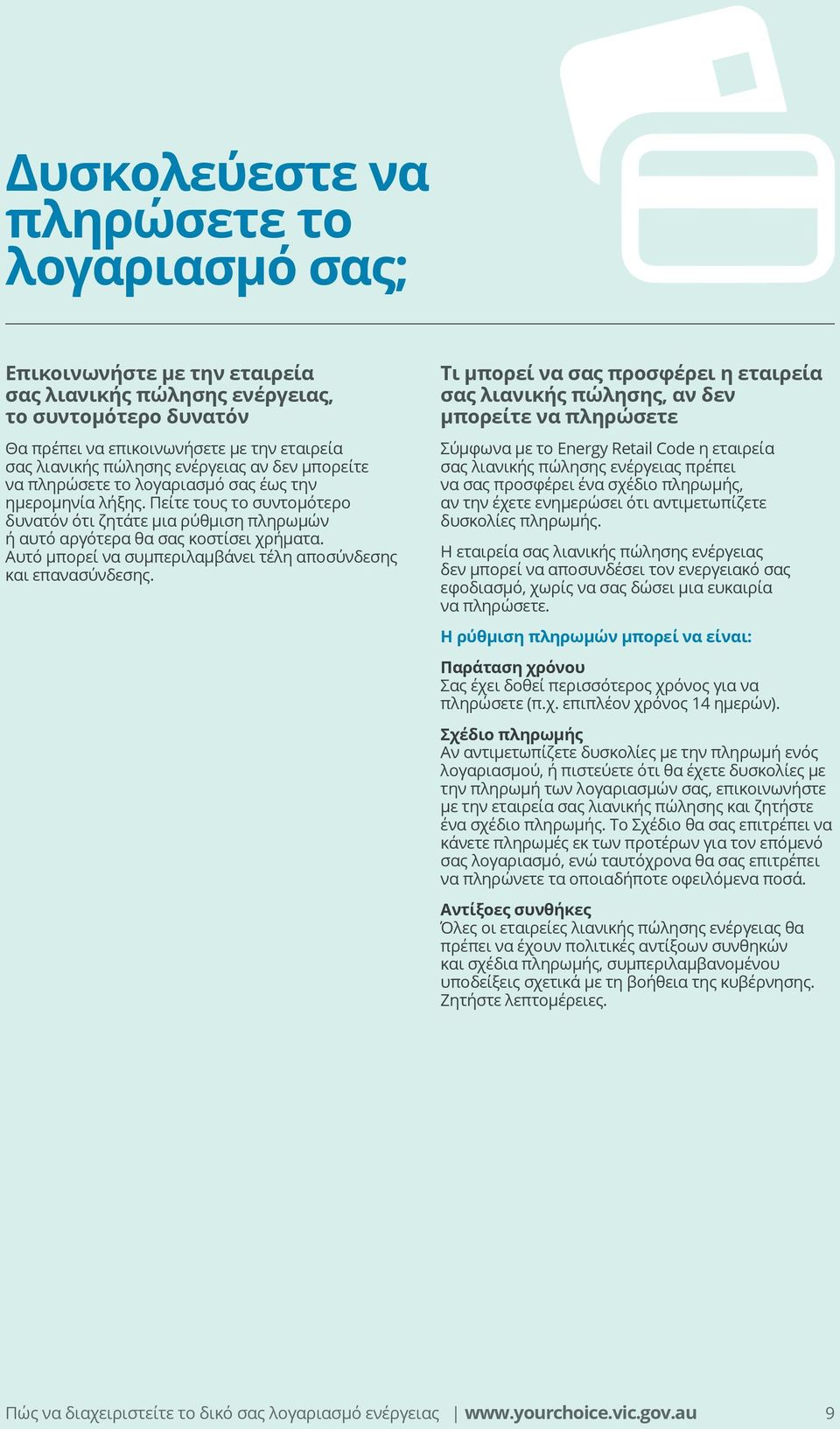 Δυσκολεύεστε να πληρώσετε το λογαριασμό σας;

Επικοινωνήστε με την εταιρεία σας λιανικής πώλησης ενέργειας, το συντομότερο δυνατόν

Θα πρέπει να επικοινωνήσετε με την εταιρεία σας λιανικής πώλησης ενέργειας αν δεν μπορείτε να πληρώσετε το λογαριασμό σας έως την ημερομηνία λήξης. Πείτε τους το συντομότερο δυνατόν ότι ζητάτε μια ρύθμιση πληρωμών ή αυτό αργότερα θα σας κοστίσει χρήματα. Αυτό μπορεί να συμπεριλαμβάνει τέλη αποσύνδεσης και επανασύνδεσης.

Τι μπορεί να σας προσφέρει η εταιρεία σας λιανικής πώλησης, αν δεν μπορείτε να πληρώσετε

Σύμφωνα με το Energy Retail Code η εταιρεία σας λιανικής πώλησης ενέργειας πρέπει να σας προσφέρει ένα σχέδιο πληρωμής, αν την έχετε ενημερώσει ότι αντιμετωπίζετε δυσκολίες πληρωμής.

Η εταιρεία σας λιανικής πώλησης ενέργειας δεν μπορεί να αποσυνδέσει τον ενεργειακό σας εφοδιασμό, χωρίς να σας δώσει μια ευκαιρία να πληρώσετε.

Η ρύθμιση πληρωμών μπορεί να είναι:

Παράταση χρόνου
Σας έχει δοθεί περισσότερος χρόνος για να πληρώσετε (π.χ. επιπλέον χρόνος 14 ημερών).

Σχέδιο πληρωμής
Αν αντιμετωπίζετε δυσκολίες με την πληρωμή ενός λογαριασμού, ή πιστεύετε ότι θα έχετε δυσκολίες με την πληρωμή των λογαριασμών σας, επικοινωνήστε με την εταιρεία σας λιανικής πώλησης και ζητήστε ένα σχέδιο πληρωμής. Το Σχέδιο θα σας επιτρέπει να κάνετε πληρωμές εκ των προτέρων για τον επόμενό σας λογαριασμό, ενώ ταυτόχρονα θα σας επιτρέπει να πληρώνετε τα οποιαδήποτε οφειλόμενα ποσά.

Αντίξοες συνθήκες
Όλες οι εταιρείες λιανικής πώλησης ενέργειας θα πρέπει να έχουν πολιτικές αντίξοων συνθηκών και σχέδια πληρωμής, συμπεριλαμβανομένου υποδείξεις σχετικά με τη βοήθεια της κυβέρνησης. Ζητήστε λεπτομέρειες.

Πώς να διαχειριστείτε το δικό σας λογαριασμό ενέργειας | www.yourchoice.vic.gov.au 9